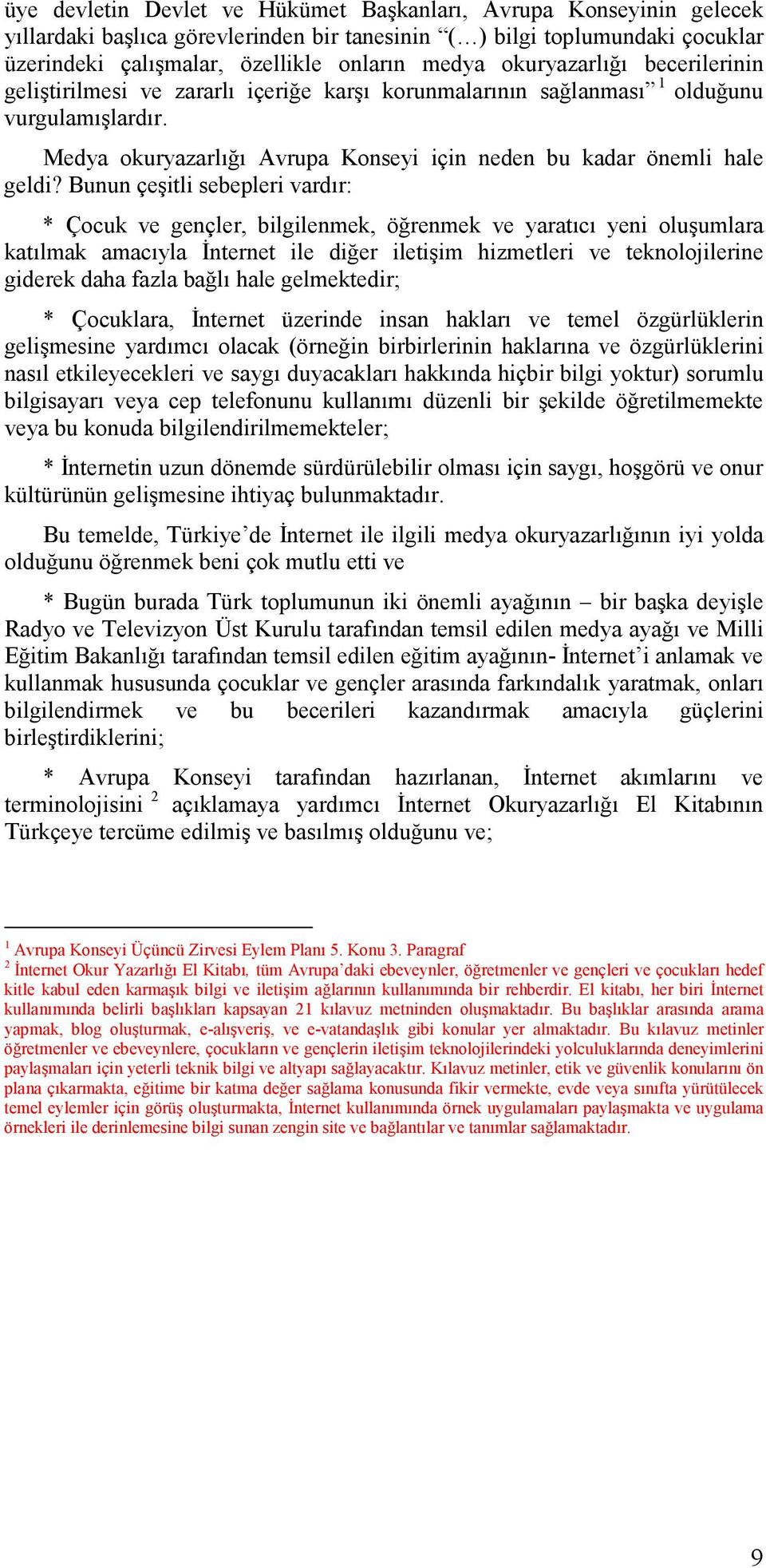 üye devletin Devlet ve Hükümet Başkanları, Avrupa Konseyinin gelecek yıllardaki başlıca görevlerinden bir tanesinin “(…) bilgi toplumundaki çocuklar üzerindeki çalışmalar, özellikle onların medya okuryazarlığı becerilerinin geliştirilmesi ve zararlı içeriğe karşı korunmalarının sağlanması” $^1$ olduğunu vurgulamışlardır.

Medya okuryazarlığı Avrupa Konseyi için neden bu kadar önemli hale geldi? Bunun çeşitli sebepleri vardır:

* Çocuk ve gençler, bilgilenmek, öğrenmek ve yaratıcı yeni oluşumlara katılmak amacıyla İnternet ile diğer iletişim hizmetleri ve teknolojilerine giderek daha fazla bağlı hale gelmektedir;

* Çocuklara, İnternet üzerinde insan hakları ve temel özgürlüklerin gelişmesine yardımcı olacak (örneğin birbirlerinin haklarına ve özgürlüklerini nasıl etkileyecekleri ve saygı duyacakları hakkında hiçbir bilgi yoktur) sorumlu bilgisayarı veya cep telefonunu kullanımı düzenli bir şekilde öğretilmemekte veya bu konuda bilgilendirilmemekteler;

* İnternetin uzun dönemde sürdürülebilir olması için saygı, hoşgörü ve onur kültürünün gelişmesine ihtiyaç bulunmaktadır.

Bu temelde, Türkiye’de İnternet ile ilgili medya okuryazarlığının iyi yolda olduğunu öğrenmek beni çok mutlu etti ve

* Bugün burada Türk toplumunun iki önemli ayağının – bir başka deyişle Radyo ve Televizyon Üst Kurulu tarafından temsil edilen medya ayağı ve Milli Eğitim Bakanlığı tarafından temsil edilen eğitim ayağının- İnternet’i anlamak ve kullanmak hususunda çocuklar ve gençler arasında farkındalık yaratmak, onları bilgilendirmek ve bu becerileri kazandırmak amacıyla güçlerini birleştirdiklerini;

* Avrupa Konseyi tarafından hazırlanan, İnternet akımlarını ve terminolojisini $^2$ açıklamaya yardımcı İnternet Okuryazarlığı El Kitabının Türkçeye tercüme edilmiş ve basılmış olduğunu ve;

$^1$ Avrupa Konseyi Üçüncü Zirvesi Eylem Planı 5. Konu 3. Paragraf
$^2$ İnternet Okur Yazarlığı El Kitabı, tüm Avrupa’daki ebeveynler, öğretmenler ve gençleri ve çocukları hedef kitle kabul eden karmaşık bilgi ve iletişim ağlarının kullanımında bir rehberdir. El kitabı, her biri İnternet kullanımında belirli başlıkları kapsayan 21 kılavuz metninden oluşmaktadır. Bu başlıklar arasında arama yapmak, blog oluşturmak, e-alışveriş, ve e-vatandaşlık gibi konular yer almaktadır. Bu kılavuz metinler öğretmenler ve ebeveynlere, çocukların ve gençlerin iletişim teknolojilerindeki yolculuklarında deneyimlerini paylaşmaları için yeterli teknik bilgi ve altyapı sağlayacaktır. Kılavuz metinler, etik ve güvenlik konularını ön plana çıkarmakta, eğitime bir katma değer sağlama konusunda fikir vermekte, evde veya sınıfta yürütülecek temel eylemler için görüş oluşturmakta, İnternet kullanımında örnek uygulamaları paylaşmakta ve uygulama örnekleri ile derinlemesine bilgi sunan zengin site ve bağlantılar ve tanımlar sağlamaktadır.

9